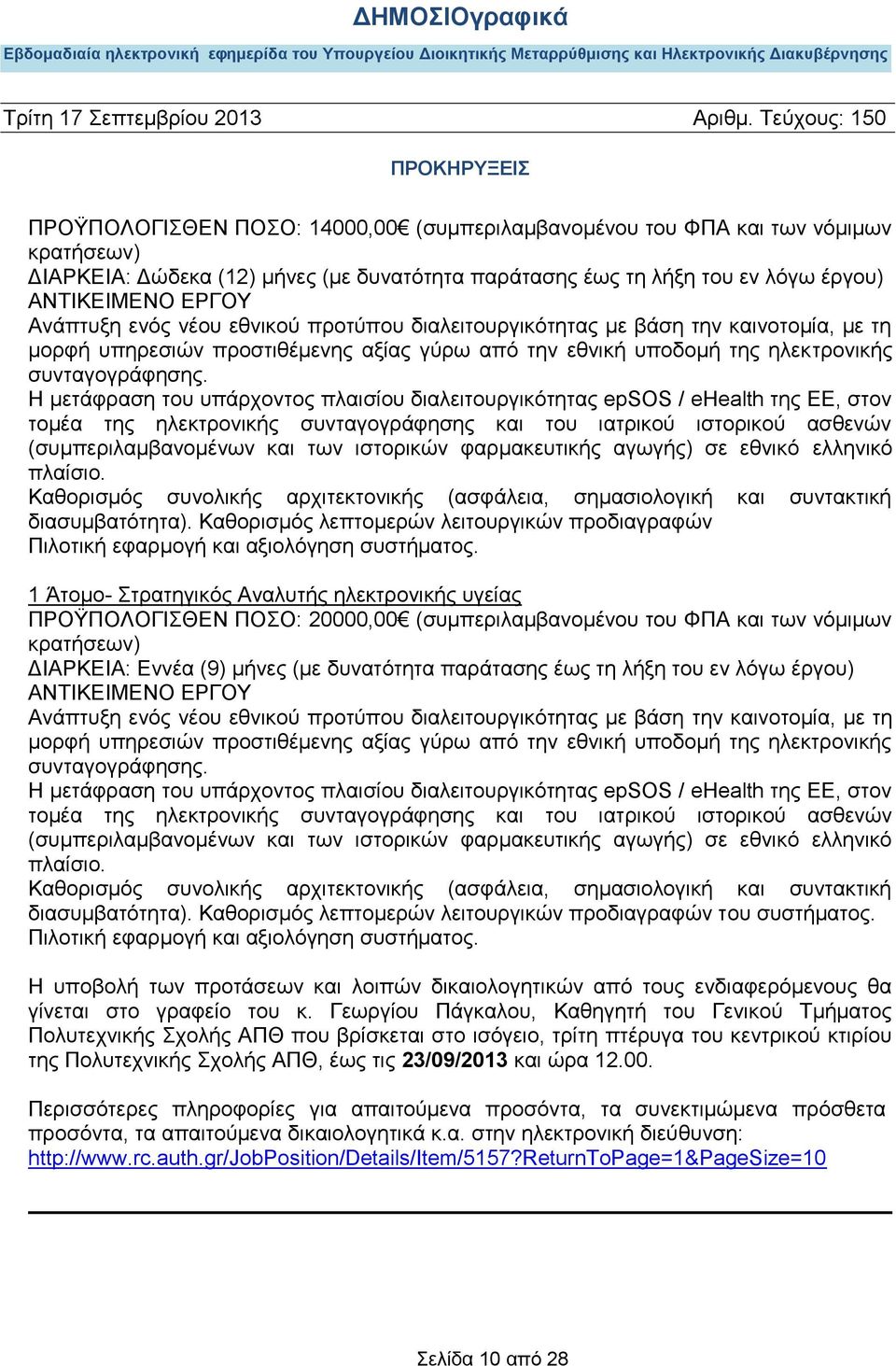 ΔΗΜΟΣΙΟγραφικά

Εβδομαδιαία ηλεκτρονική εφημερίδα του Υπουργείου Διοικητικής Μεταρρύθμισης και Ηλεκτρονικής Διακυβέρνησης

Τρίτη 17 Σεπτεμβρίου 2013 Αριθμ. Τεύχους: 150

ΠΡΟΚΗΡΥΞΕΙΣ

ΠΡΟΫΠΟΛΟΓΙΣΘΕΝ ΠΟΣΟ: 14000,00€ (συμπεριλαμβανομένου του ΦΠΑ και των νόμιμων κρατήσεων)
ΔΙΑΡΚΕΙΑ: Δώδεκα (12) μήνες (με δυνατότητα παράτασης έως τη λήξη του εν λόγω έργου)
ΑΝΤΙΚΕΙΜΕΝΟ ΕΡΓΟΥ
Ανάπτυξη ενός νέου εθνικού προτύπου διαλειτουργικότητας με βάση την καινοτομία, με τη μορφή υπηρεσιών προστιθέμενης αξίας γύρω από την εθνική υποδομή της ηλεκτρονικής συνταγογράφησης.
Η μετάφραση του υπάρχοντος πλαισίου διαλειτουργικότητας epSOS / eHealth της ΕΕ, στον τομέα της ηλεκτρονικής συνταγογράφησης και του ιατρικού ιστορικού ασθενών (συμπεριλαμβανομένων και των ιστορικών φαρμακευτικής αγωγής) σε εθνικό ελληνικό πλαίσιο.
Καθορισμός συνολικής αρχιτεκτονικής (ασφάλεια, σημασιολογική και συντακτική διασυμβατότητα). Καθορισμός λεπτομερών λειτουργικών προδιαγραφών
Πιλοτική εφαρμογή και αξιολόγηση συστήματος.

1 Άτομο- Στρατηγικός Αναλυτής ηλεκτρονικής υγείας
ΠΡΟΫΠΟΛΟΓΙΣΘΕΝ ΠΟΣΟ: 20000,00€ (συμπεριλαμβανομένου του ΦΠΑ και των νόμιμων κρατήσεων)
ΔΙΑΡΚΕΙΑ: Εννέα (9) μήνες (με δυνατότητα παράτασης έως τη λήξη του εν λόγω έργου)
ΑΝΤΙΚΕΙΜΕΝΟ ΕΡΓΟΥ
Ανάπτυξη ενός νέου εθνικού προτύπου διαλειτουργικότητας με βάση την καινοτομία, με τη μορφή υπηρεσιών προστιθέμενης αξίας γύρω από την εθνική υποδομή της ηλεκτρονικής συνταγογράφησης.
Η μετάφραση του υπάρχοντος πλαισίου διαλειτουργικότητας epSOS / eHealth της ΕΕ, στον τομέα της ηλεκτρονικής συνταγογράφησης και του ιατρικού ιστορικού ασθενών (συμπεριλαμβανομένων και των ιστορικών φαρμακευτικής αγωγής) σε εθνικό ελληνικό πλαίσιο.
Καθορισμός συνολικής αρχιτεκτονικής (ασφάλεια, σημασιολογική και συντακτική διασυμβατότητα). Καθορισμός λεπτομερών λειτουργικών προδιαγραφών του συστήματος.
Πιλοτική εφαρμογή και αξιολόγηση συστήματος.

Η υποβολή των προτάσεων και λοιπών δικαιολογητικών από τους ενδιαφερόμενους θα γίνεται στο γραφείο του κ. Γεωργίου Πάγκαλου, Καθηγητή του Γενικού Τμήματος Πολυτεχνικής Σχολής ΑΠΘ που βρίσκεται στο ισόγειο, τρίτη πτέρυγα του κεντρικού κτιρίου της Πολυτεχνικής Σχολής ΑΠΘ, έως τις 23/09/2013 και ώρα 12.00.

Περισσότερες πληροφορίες για απαιτούμενα προσόντα, τα συνεκτιμώμενα πρόσθετα προσόντα, τα απαιτούμενα δικαιολογητικά κ.α. στην ηλεκτρονική διεύθυνση:
http://www.rc.auth.gr/JobPosition/Details/Item/5157?ReturnToPage=1&PageSize=10

Σελίδα 10 από 28